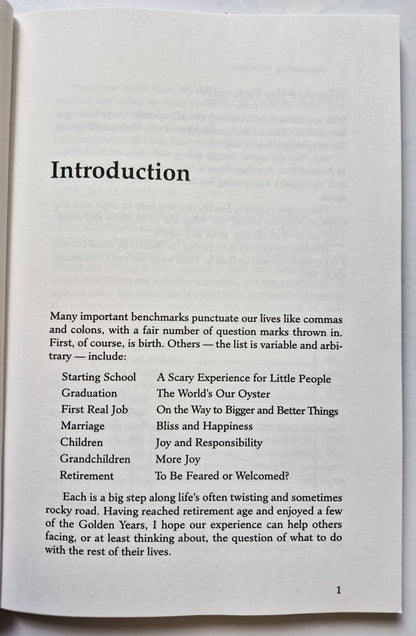 Introduction

Many important benchmarks punctuate our lives like commas and colons, with a fair number of question marks thrown in. First, of course, is birth. Others — the list is variable and arbitrary — include:

Starting School A Scary Experience for Little People
Graduation The World's Our Oyster
First Real Job On the Way to Bigger and Better Things
Marriage Bliss and Happiness
Children Joy and Responsibility
Grandchildren More Joy
Retirement To Be Feared or Welcomed?

Each is a big step along life's often twisting and sometimes rocky road. Having reached retirement age and enjoyed a few of the Golden Years, I hope our experience can help others facing, or at least thinking about, the question of what to do with the rest of their lives.

1